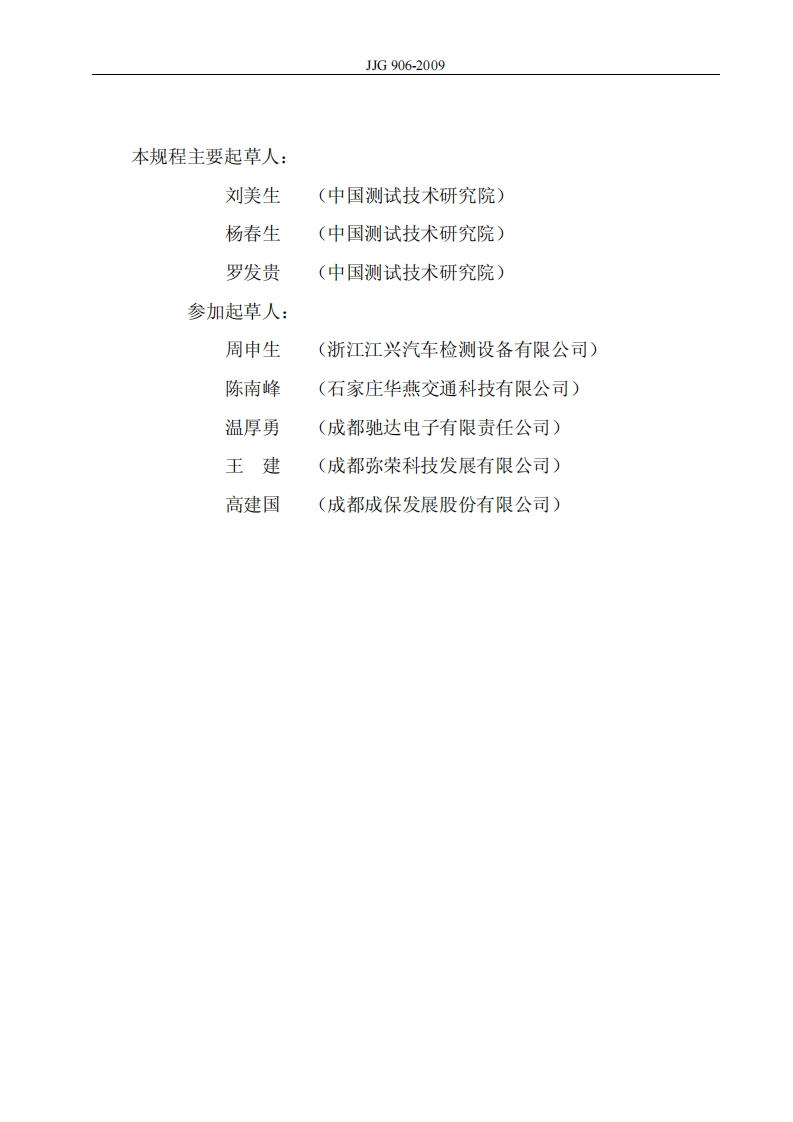 JJG 906-2009

本规程主要起草人：

刘美生 （中国测试技术研究院）

杨春生 （中国测试技术研究院）

罗发贵 （中国测试技术研究院）

参加起草人：

周申生 （浙江江兴汽车检测设备有限公司）

陈南峰 （石家庄华燕交通科技有限公司）

温厚勇 （成都驰达电子有限责任公司）

王 建 （成都弥荣科技发展有限公司）

高建国 （成都成保发展股份有限公司）